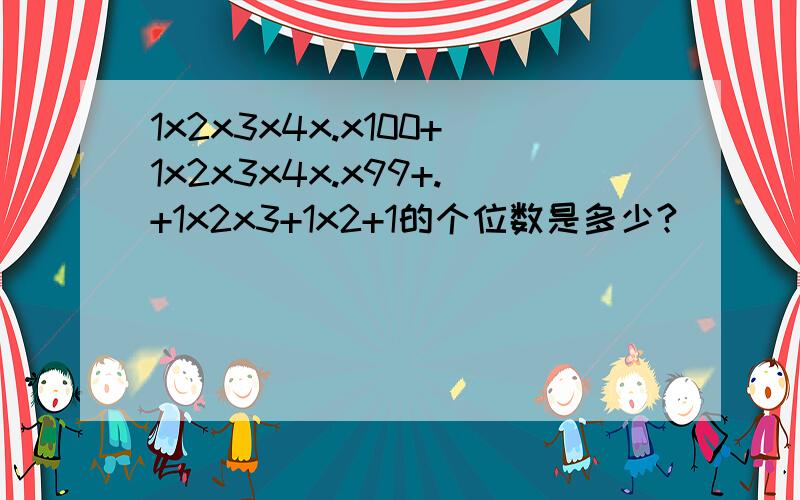 1x2x3x4x.x100+1x2x3x4x.x99+.+1x2x3+1x2+1的个位数是多少?